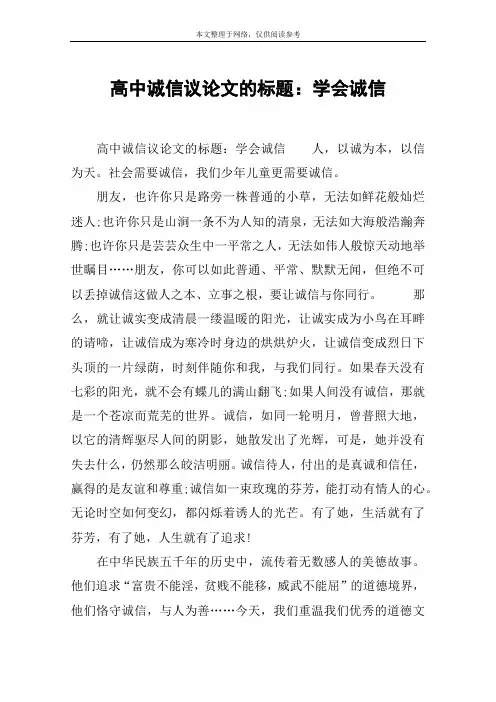 本文整理于网络，仅供阅读参考

高中诚信议论文的标题：学会诚信

高中诚信议论文的标题：学会诚信　　人，以诚为本，以信为天。社会需要诚信，我们少年儿童更需要诚信。

朋友，也许你只是路旁一株普通的小草，无法如鲜花般灿烂迷人;也许你只是山涧一条不为人知的清泉，无法如大海般浩瀚奔腾;也许你只是芸芸众生中一平常之人，无法如伟人般惊天动地举世瞩目……朋友，你可以如此普通、平常、默默无闻，但绝不可以丢掉诚信这做人之本、立事之根，要让诚信与你同行。　　那么，就让诚实变成清晨一缕温暖的阳光，让诚实成为小鸟在耳畔的请啼，让诚信成为寒冷时身边的烘烘炉火，让诚信变成烈日下头顶的一片绿荫，时刻伴随你和我，与我们同行。如果春天没有七彩的阳光，就不会有蝶儿的满山翻飞;如果人间没有诚信，那就是一个苍凉而荒芜的世界。诚信，如同一轮明月，曾普照大地，以它的清辉驱尽人间的阴影，她散发出了光辉，可是，她并没有失去什么，仍然那么皎洁明丽。诚信待人，付出的是真诚和信任，赢得的是友谊和尊重;诚信如一束玫瑰的芬芳，能打动有情人的心。无论时空如何变幻，都闪烁着诱人的光芒。有了她，生活就有了芬芳，有了她，人生就有了追求!

在中华民族五千年的历史中，流传着无数感人的美德故事。他们追求“富贵不能淫，贫贱不能移，威武不能屈”的道德境界，他们恪守诚信，与人为善……今天，我们重温我们优秀的道德文